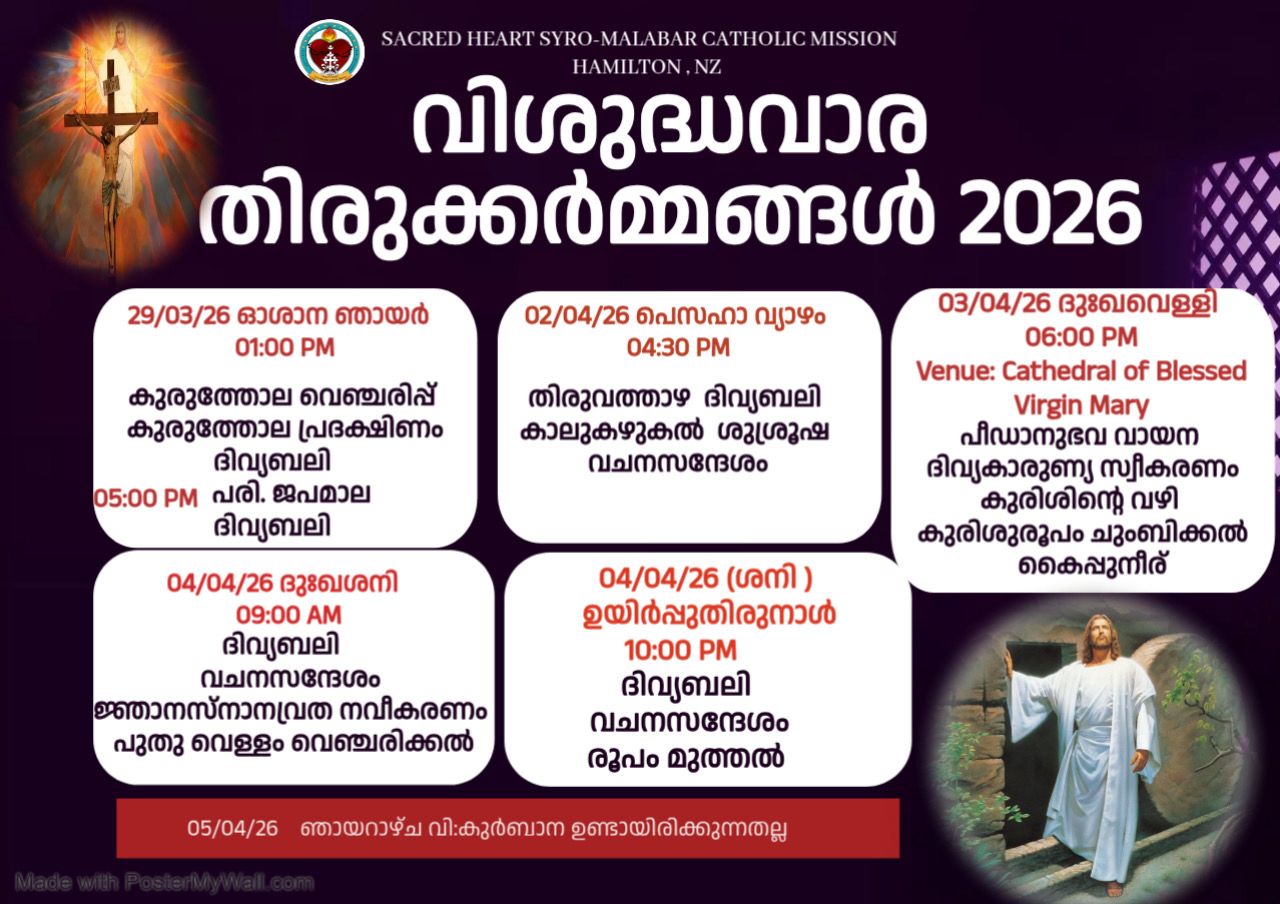 SACRED HEART SYRO-MALABAR CATHOLIC MISSION
HAMILTON , NZ

വിശുദ്ധവാര
തിരുക്കർമ്മങ്ങൾ 2026

29/03/26 ഓശാന ഞായർ
01:00 PM
കുരുത്തോല വെഞ്ചരിപ്പ്
കുരുത്തോല പ്രദക്ഷിണം
ദിവ്യബലി
05:00 PM പരി. ജപമാല
ദിവ്യബലി

02/04/26 പെസഹാ വ്യാഴം
04:30 PM
തിരുവത്താഴ ദിവ്യബലി
കാലുകഴുകൽ ശുശ്രൂഷ
വചനസന്ദേശം

03/04/26 ദുഃഖവെള്ളി
06:00 PM
Venue: Cathedral of Blessed Virgin Mary
പീഡാനുഭവ വായന
ദിവ്യകാരുണ്യ സ്വീകരണം
കുരിശിന്റെ വഴി
കുരിശുരൂപം ചുംബിക്കൽ
കൈപ്പുനീര്

04/04/26 ദുഃഖശനി
09:00 AM
ദിവ്യബലി
വചനസന്ദേശം
ജ്ഞാനസ്നാനവ്രത നവീകരണം
പുതു വെള്ളം വെഞ്ചരിക്കൽ

04/04/26 (ശനി )
ഉയിർപ്പുതിരുനാൾ
10:00 PM
ദിവ്യബലി
വചനസന്ദേശം
രൂപം മുത്തൽ

05/04/26 ഞായറാഴ്ച വി:കുർബാന ഉണ്ടായിരിക്കുന്നതല്ല

Made with PosterMyWall.com